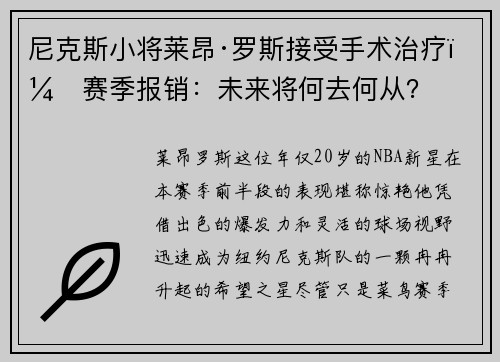 尼克斯小将莱昂·罗斯接受手术治疗ï¼ 赛季报销：未来将何去何从？

莱昂罗斯这位年仅20岁的NBA新星在本赛季前半段的表现堪称惊艳他凭借出色的爆发力和灵活的球场视野迅速成为纽约尼克斯队的一颗冉冉升起的希望之星尽管只是菜鸟赛季